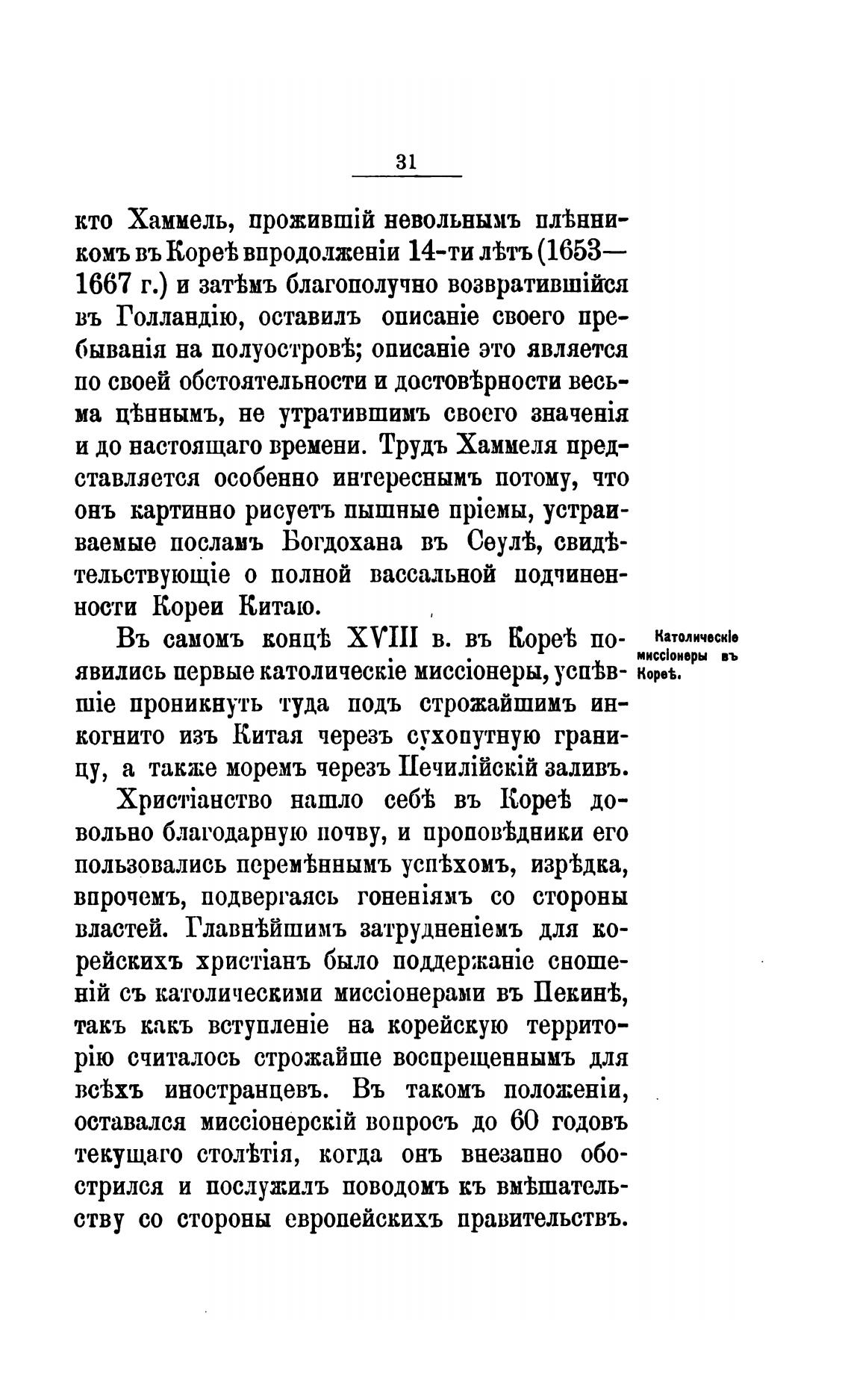 31

кто Хаммель, прожившій невольнымъ плѣнникомъ въ Кореѣ впродолженіи 14-ти лѣтъ (1653—1667 г.) и затѣмъ благополучно возвратившійся въ Голландію, оставилъ описаніе своего пребыванія на полуостровѣ; описаніе это является по своей обстоятельности и достовѣрности весьма цѣннымъ, не утратившимъ своего значенія и до настоящаго времени. Трудъ Хаммеля представляется особенно интереснымъ потому, что онъ картинно рисуетъ пышные пріемы, устраиваемые посламъ Богдохана въ Сеулѣ, свидѣтельствующіе о полной вассальной подчиненности Кореи Китаю.

Католическіе миссіонеры въ Кореѣ.

Въ самомъ концѣ XVIII в. въ Кореѣ появились первые католическіе миссіонеры, успѣвшіе проникнуть туда подъ строжайшимъ инкогнито изъ Китая черезъ сухопутную границу, а также моремъ черезъ Печилійскій заливъ.

Христіанство нашло себѣ въ Кореѣ довольно благодарную почву, и проповѣдники его пользовались перемѣннымъ успѣхомъ, изрѣдка, впрочемъ, подвергаясь гоненіямъ со стороны властей. Главнѣйшимъ затрудненіемъ для корейскихъ христіанъ было поддержаніе сношеній съ католическими миссіонерами въ Пекинѣ, такъ какъ вступленіе на корейскую территорію считалось строжайше воспрещеннымъ для всѣхъ иностранцевъ. Въ такомъ положеніи, оставался миссіонерскій вопросъ до 60 годовъ текущаго столѣтія, когда онъ внезапно обострился и послужилъ поводомъ къ вмѣшательству со стороны европейскихъ правительствъ.